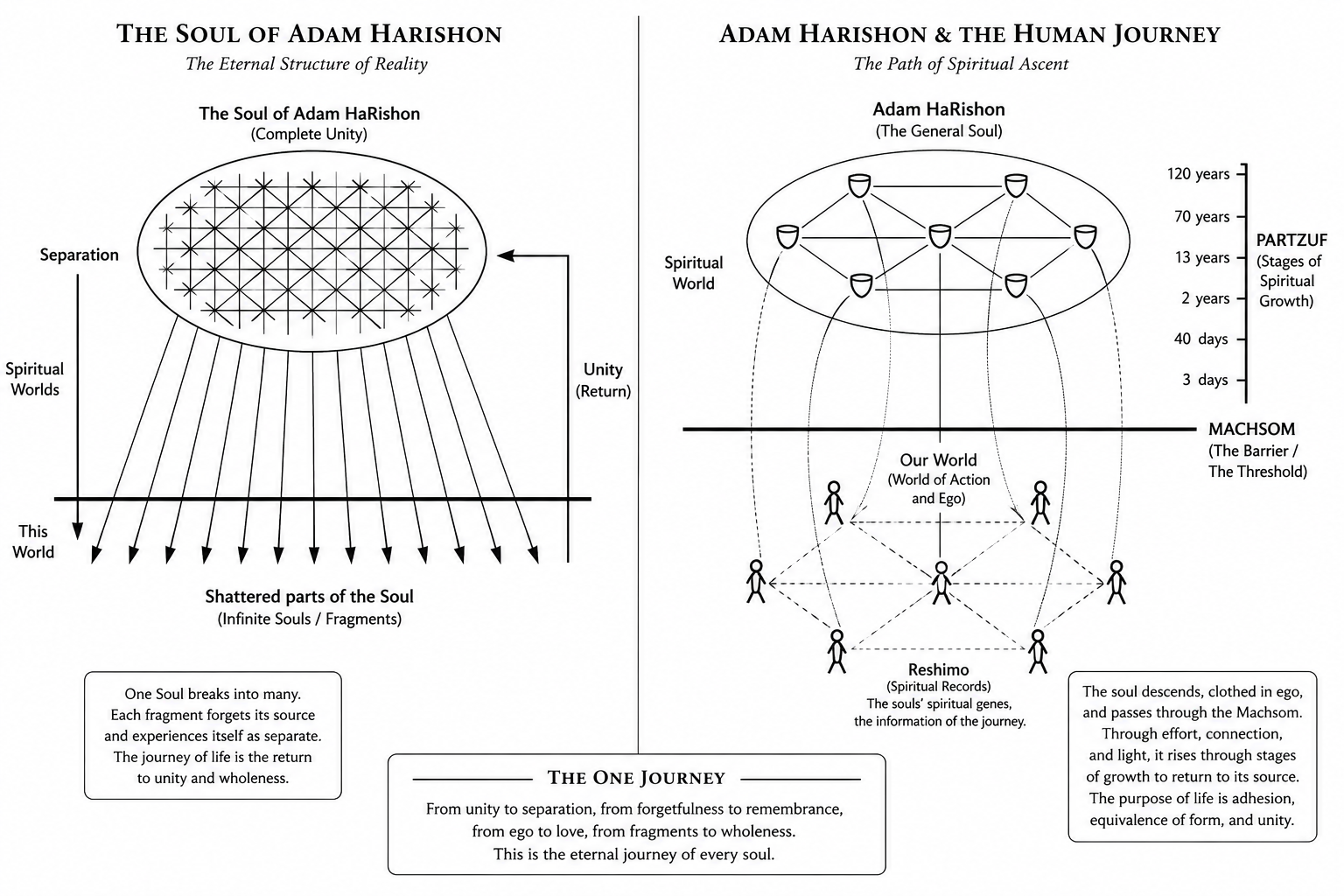 THE SOUL OF ADAM HARISHON
The Eternal Structure of Reality

The Soul of Adam HaRishon
(Complete Unity)

Separation

Spiritual Worlds

Unity (Return)

This World

Shattered parts of the Soul
(Infinite Souls / Fragments)

One Soul breaks into many. Each fragment forgets its source and experiences itself as separate. The journey of life is the return to unity and wholeness.

ADAM HARISHON & THE HUMAN JOURNEY
The Path of Spiritual Ascent

Adam HaRishon
(The General Soul)

Spiritual World

120 years
70 years
13 years
2 years
40 days
3 days

PARTZUF
(Stages of Spiritual Growth)

MACHSOM
(The Barrier / The Threshold)

Our World
(World of Action and Ego)

Reshimo
(Spiritual Records)
The souls' spiritual genes, the information of the journey.

The soul descends, clothed in ego, and passes through the Machsom. Through effort, connection, and light, it rises through stages of growth to return to its source. The purpose of life is adhesion, equivalence of form, and unity.

THE ONE JOURNEY

From unity to separation, from forgetfulness to remembrance, from ego to love, from fragments to wholeness. This is the eternal journey of every soul.